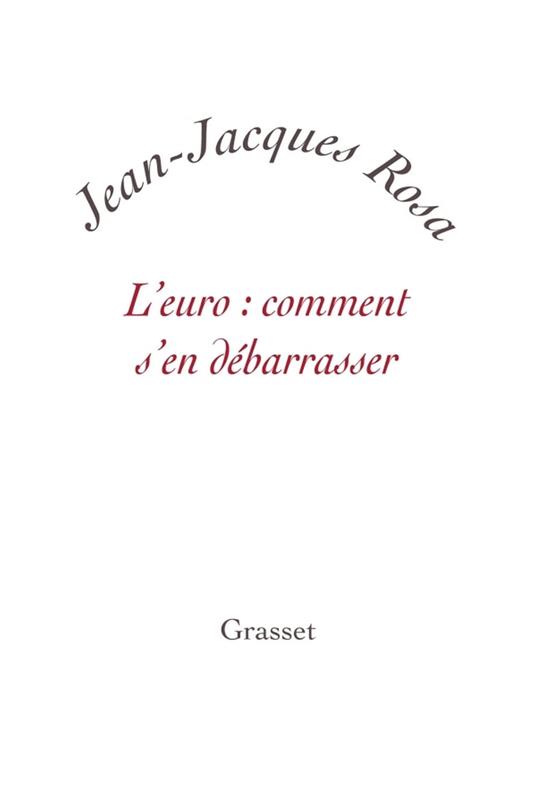 Jean-Jacques Rosa

L'euro : comment s'en débarrasser

Grasset